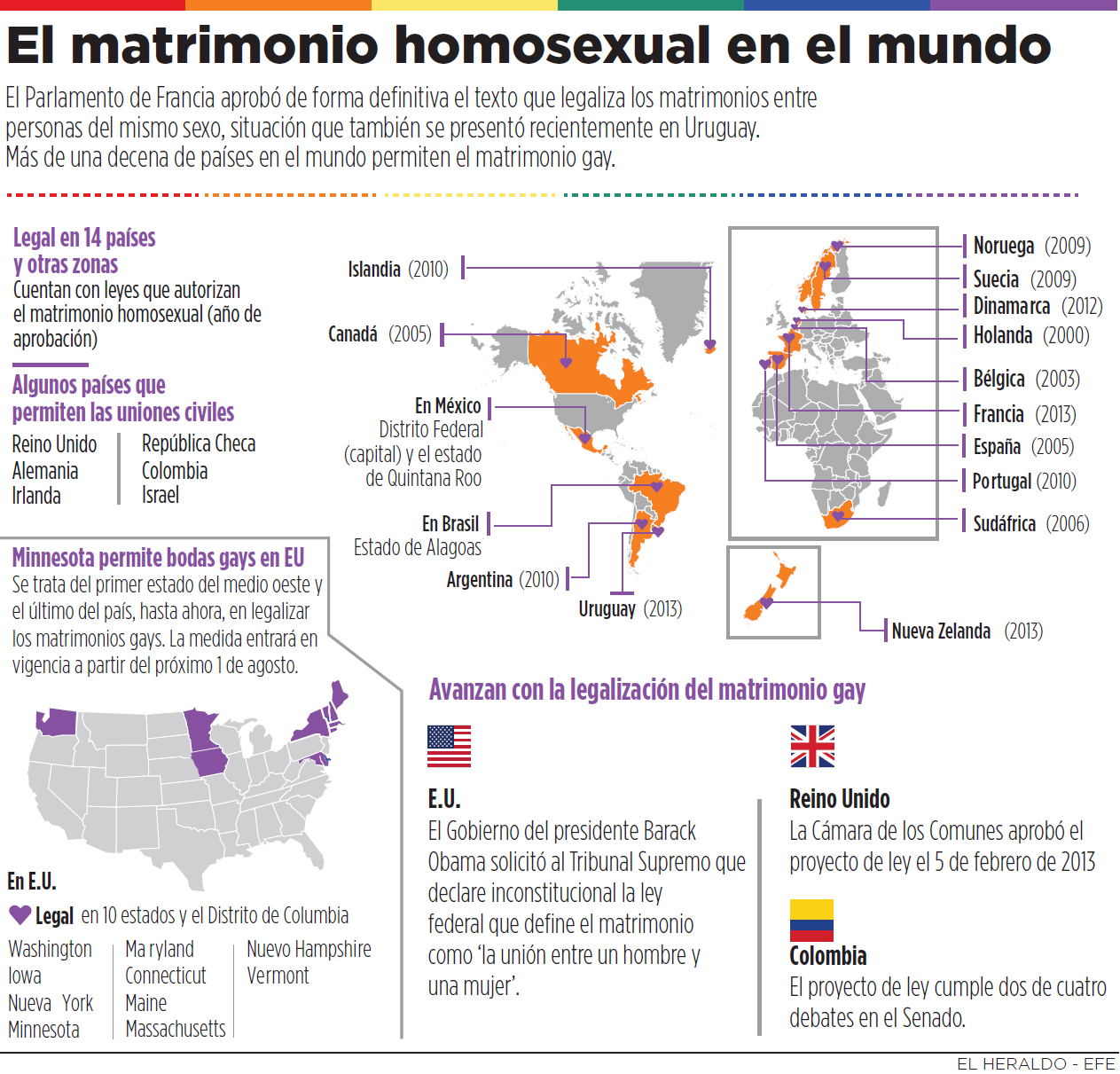 El matrimonio homosexual en el mundo

El Parlamento de Francia aprobó de forma definitiva el texto que legaliza los matrimonios entre personas del mismo sexo, situación que también se presentó recientemente en Uruguay. Más de una decena de países en el mundo permiten el matrimonio gay.

Legal en 14 países y otras zonas
Cuentan con leyes que autorizan el matrimonio homosexual (año de aprobación)

Algunos países que permiten las uniones civiles

Reino Unido
Alemania
Irlanda

República Checa
Colombia
Israel

Islandia (2010)
Canadá (2005)
En México Distrito Federal (capital) y el estado de Quintana Roo
En Brasil Estado de Alagoas
Argentina (2010)
Uruguay (2013)

Noruega (2009)
Suecia (2009)
Dinamarca (2012)
Holanda (2000)
Bélgica (2003)
Francia (2013)
España (2005)
Portugal (2010)
Sudáfrica (2006)
Nueva Zelanda (2013)

Minnesota permite bodas gays en EU
Se trata del primer estado del medio oeste y el último del país, hasta ahora, en legalizar los matrimonios gays. La medida entrará en vigencia a partir del próximo 1 de agosto.

En E.U.
Legal en 10 estados y el Distrito de Columbia

Washington
Iowa
Nueva York
Minnesota

Maryland
Connecticut
Maine
Massachusetts

Nuevo Hampshire
Vermont

Avanzan con la legalización del matrimonio gay

E.U.
El Gobierno del presidente Barack Obama solicitó al Tribunal Supremo que declare inconstitucional la ley federal que define el matrimonio como 'la unión entre un hombre y una mujer'.

Reino Unido
La Cámara de los Comunes aprobó el proyecto de ley el 5 de febrero de 2013

Colombia
El proyecto de ley cumple dos de cuatro debates en el Senado.

EL HERALDO - EFE